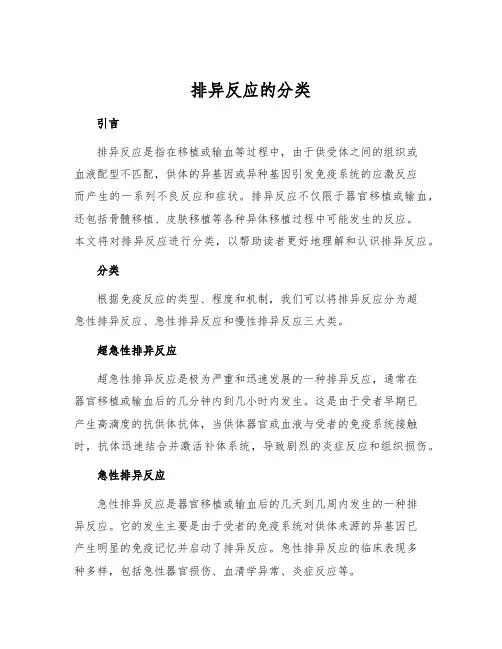 排异反应的分类

引言

排异反应是指在移植或输血等过程中，由于供受体之间的组织或血液配型不匹配，供体的异基因或异种基因引发免疫系统的应激反应而产生的一系列不良反应和症状。排异反应不仅限于器官移植或输血，还包括骨髓移植、皮肤移植等各种异体移植过程中可能发生的反应。本文将对排异反应进行分类，以帮助读者更好地理解和认识排异反应。

分类

根据免疫反应的类型、程度和机制，我们可以将排异反应分为超急性排异反应、急性排异反应和慢性排异反应三大类。

超急性排异反应

超急性排异反应是极为严重和迅速发展的一种排异反应，通常在器官移植或输血后的几分钟内到几小时内发生。这是由于受者早期已产生高滴度的抗供体抗体，当供体器官或血液与受者的免疫系统接触时，抗体迅速结合并激活补体系统，导致剧烈的炎症反应和组织损伤。

急性排异反应

急性排异反应是器官移植或输血后的几天到几周内发生的一种排异反应。它的发生主要是由于受者的免疫系统对供体来源的异基因已产生明显的免疫记忆并启动了排异反应。急性排异反应的临床表现多种多样，包括急性器官损伤、血清学异常、炎症反应等。